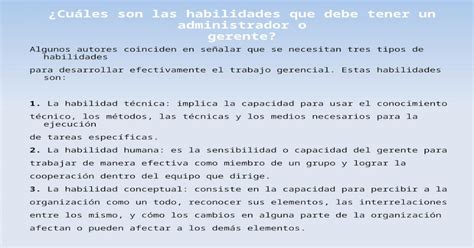 ¿Cuáles son las habilidades que debe tener un administrador o gerente?

Algunos autores coinciden en señalar que se necesitan tres tipos de habilidades para desarrollar efectivamente el trabajo gerencial. Estas habilidades son:

1. La habilidad técnica: implica la capacidad para usar el conocimiento técnico, los métodos, las técnicas y los medios necesarios para la ejecución de tareas específicas.
2. La habilidad humana: es la sensibilidad o capacidad del gerente para trabajar de manera efectiva como miembro de un grupo y lograr la cooperación dentro del equipo que dirige.
3. La habilidad conceptual: consiste en la capacidad para percibir a la organización como un todo, reconocer sus elementos, las interrelaciones entre los mismo, y cómo los cambios en alguna parte de la organización afectan o pueden afectar a los demás elementos.